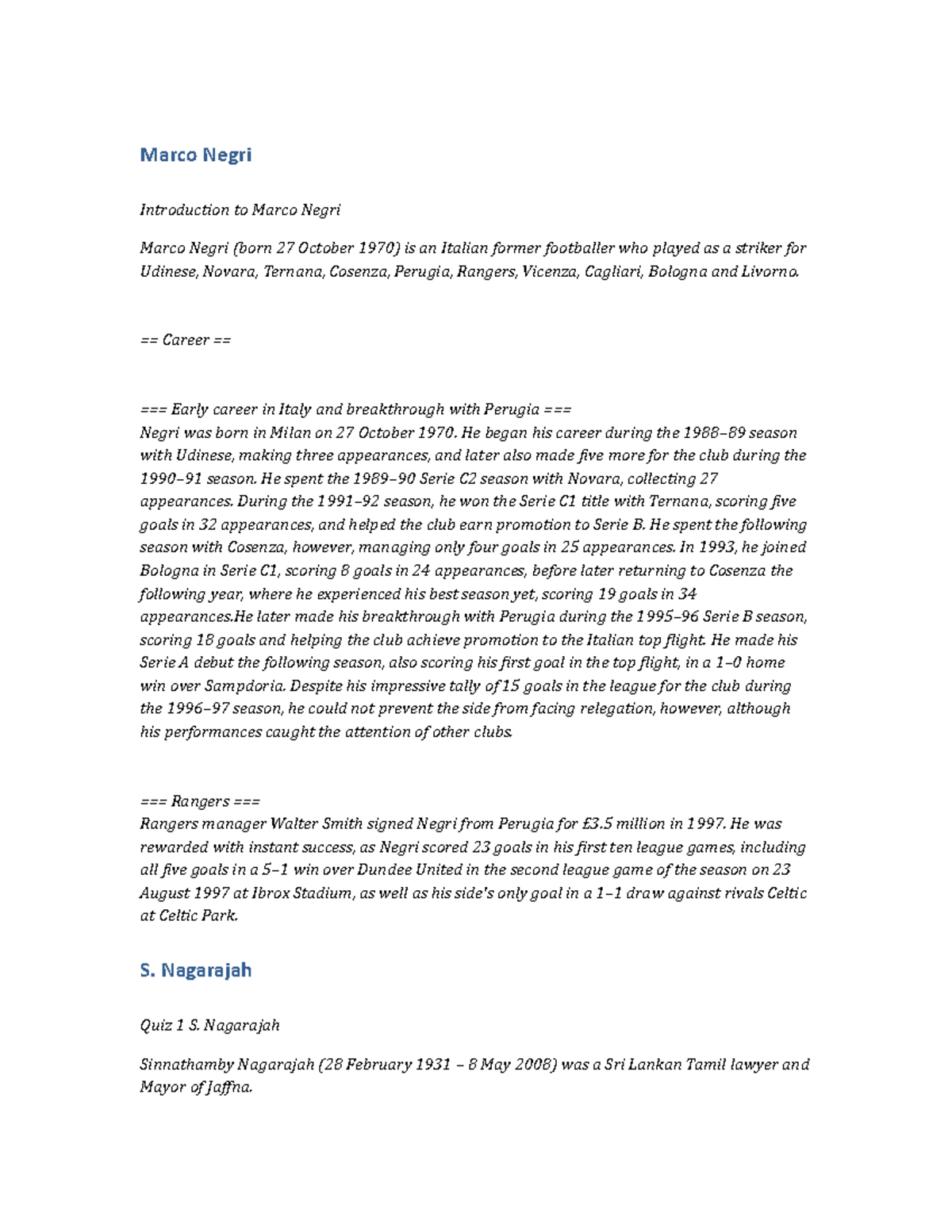 Marco Negri

Introduction to Marco Negri

Marco Negri (born 27 October 1970) is an Italian former footballer who played as a striker for Udinese, Novara, Ternana, Cosenza, Perugia, Rangers, Vicenza, Cagliari, Bologna and Livorno.

== Career ==

=== Early career in Italy and breakthrough with Perugia ===
Negri was born in Milan on 27 October 1970. He began his career during the 1988–89 season with Udinese, making three appearances, and later also made five more for the club during the 1990–91 season. He spent the 1989–90 Serie C2 season with Novara, collecting 27 appearances. During the 1991–92 season, he won the Serie C1 title with Ternana, scoring five goals in 32 appearances, and helped the club earn promotion to Serie B. He spent the following season with Cosenza, however, managing only four goals in 25 appearances. In 1993, he joined Bologna in Serie C1, scoring 8 goals in 24 appearances, before later returning to Cosenza the following year, where he experienced his best season yet, scoring 19 goals in 34 appearances.He later made his breakthrough with Perugia during the 1995–96 Serie B season, scoring 18 goals and helping the club achieve promotion to the Italian top flight. He made his Serie A debut the following season, also scoring his first goal in the top flight, in a 1–0 home win over Sampdoria. Despite his impressive tally of 15 goals in the league for the club during the 1996–97 season, he could not prevent the side from facing relegation, however, although his performances caught the attention of other clubs.

=== Rangers ===
Rangers manager Walter Smith signed Negri from Perugia for £3.5 million in 1997. He was rewarded with instant success, as Negri scored 23 goals in his first ten league games, including all five goals in a 5–1 win over Dundee United in the second league game of the season on 23 August 1997 at Ibrox Stadium, as well as his side's only goal in a 1–1 draw against rivals Celtic at Celtic Park.

S. Nagarajah

Quiz 1 S. Nagarajah

Sinnathamby Nagarajah (28 February 1931 – 8 May 2008) was a Sri Lankan Tamil lawyer and Mayor of Jaffna.